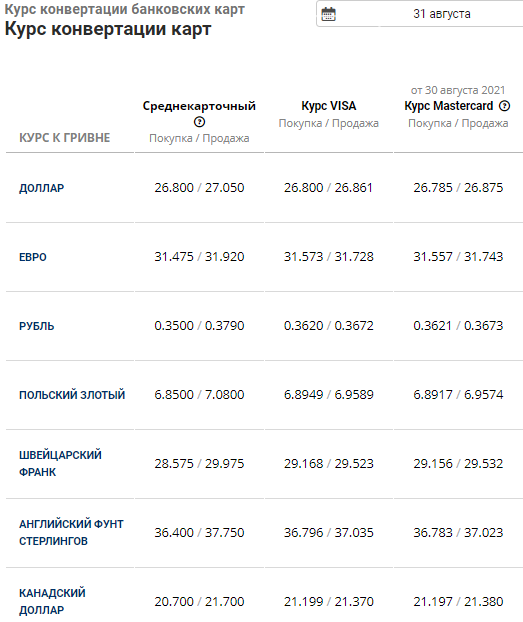 Курс конвертации банковских карт
Курс конвертации карт

31 августа

| КУРС К ГРИВНЕ | Среднекарточный Покупка / Продажа | Курс VISA Покупка / Продажа | от 30 августа 2021 Курс Mastercard Покупка / Продажа |
|---|---|---|---|
| ДОЛЛАР | 26.800 / 27.050 | 26.800 / 26.861 | 26.785 / 26.875 |
| ЕВРО | 31.475 / 31.920 | 31.573 / 31.728 | 31.557 / 31.743 |
| РУБЛЬ | 0.3500 / 0.3790 | 0.3620 / 0.3672 | 0.3621 / 0.3673 |
| ПОЛЬСКИЙ ЗЛОТЫЙ | 6.8500 / 7.0800 | 6.8949 / 6.9589 | 6.8917 / 6.9574 |
| ШВЕЙЦАРСКИЙ ФРАНК | 28.575 / 29.975 | 29.168 / 29.523 | 29.156 / 29.532 |
| АНГЛИЙСКИЙ ФУНТ СТЕРЛИНГОВ | 36.400 / 37.750 | 36.796 / 37.035 | 36.783 / 37.023 |
| КАНАДСКИЙ ДОЛЛАР | 20.700 / 21.700 | 21.199 / 21.370 | 21.197 / 21.380 |